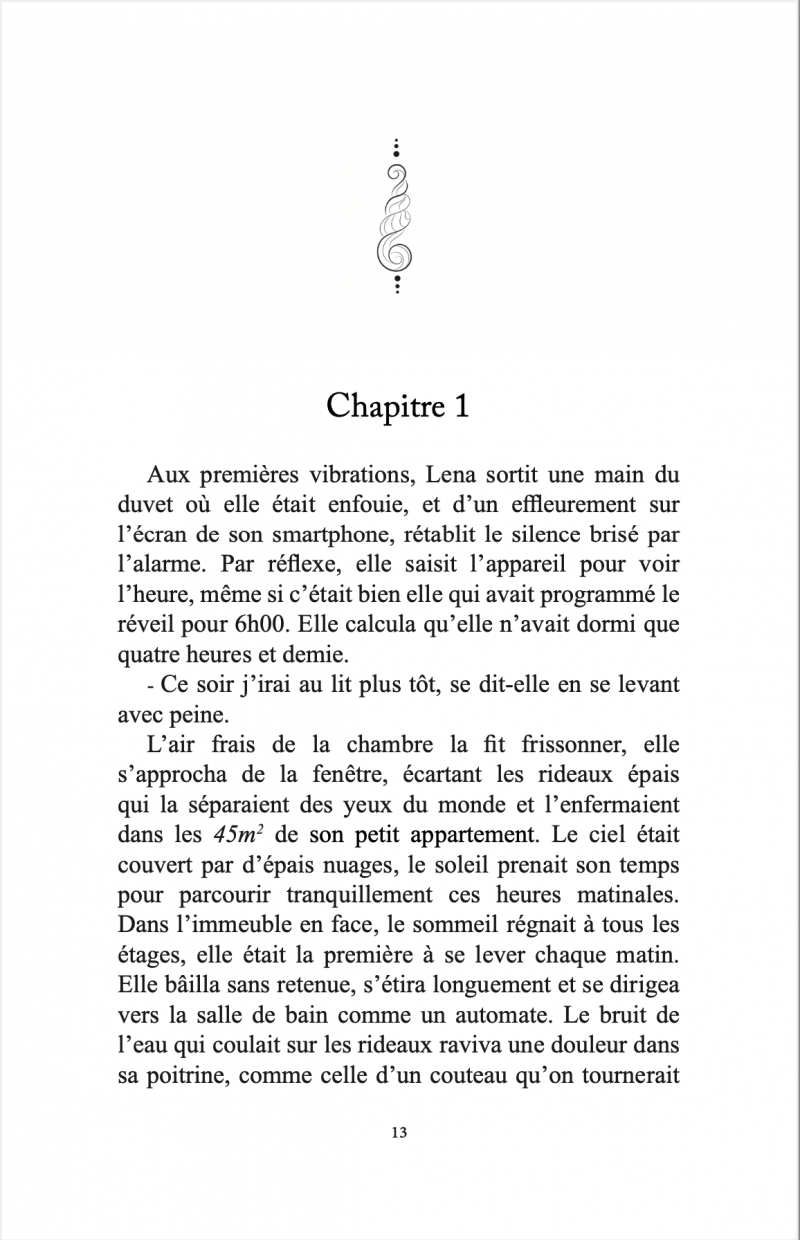 Chapitre 1

Aux premières vibrations, Lena sortit une main du duvet où elle était enfouie, et d'un effleurement sur l'écran de son smartphone, rétablit le silence brisé par l'alarme. Par réflexe, elle saisit l'appareil pour voir l'heure, même si c'était bien elle qui avait programmé le réveil pour 6h00. Elle calcula qu'elle n'avait dormi que quatre heures et demie.

- Ce soir j'irai au lit plus tôt, se dit-elle en se levant avec peine.

L'air frais de la chambre la fit frissonner, elle s'approcha de la fenêtre, écartant les rideaux épais qui la séparaient des yeux du monde et l'enfermaient dans les $45m^2$ de son petit appartement. Le ciel était couvert par d'épais nuages, le soleil prenait son temps pour parcourir tranquillement ces heures matinales. Dans l'immeuble en face, le sommeil régnait à tous les étages, elle était la première à se lever chaque matin. Elle bâilla sans retenue, s'étira longuement et se dirigea vers la salle de bain comme un automate. Le bruit de l'eau qui coulait sur les rideaux raviva une douleur dans sa poitrine, comme celle d'un couteau qu'on tournerait

13